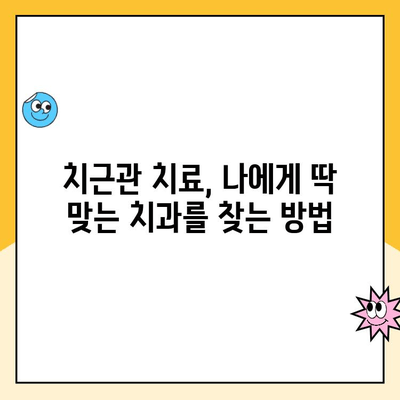 치근관 치료, 나에게 딱 맞는 치과를 찾는 방법